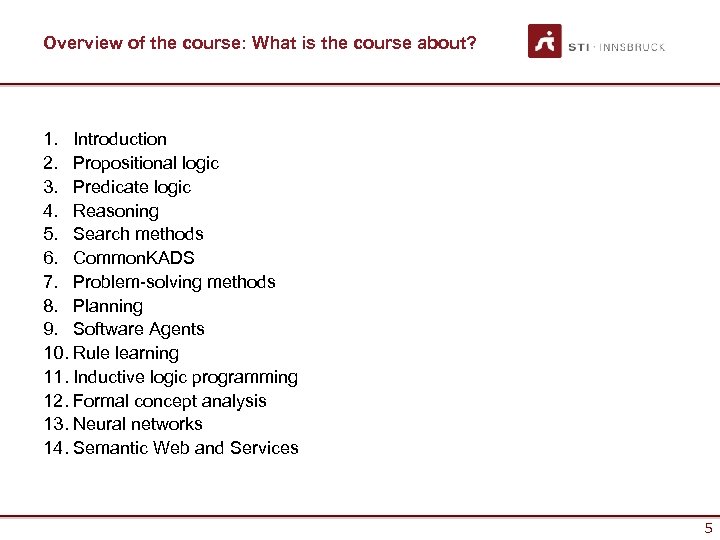 Overview of the course: What is the course about?

STI · INNSBRUCK

1. Introduction
2. Propositional logic
3. Predicate logic
4. Reasoning
5. Search methods
6. CommonKADS
7. Problem-solving methods
8. Planning
9. Software Agents
10. Rule learning
11. Inductive logic programming
12. Formal concept analysis
13. Neural networks
14. Semantic Web and Services

5